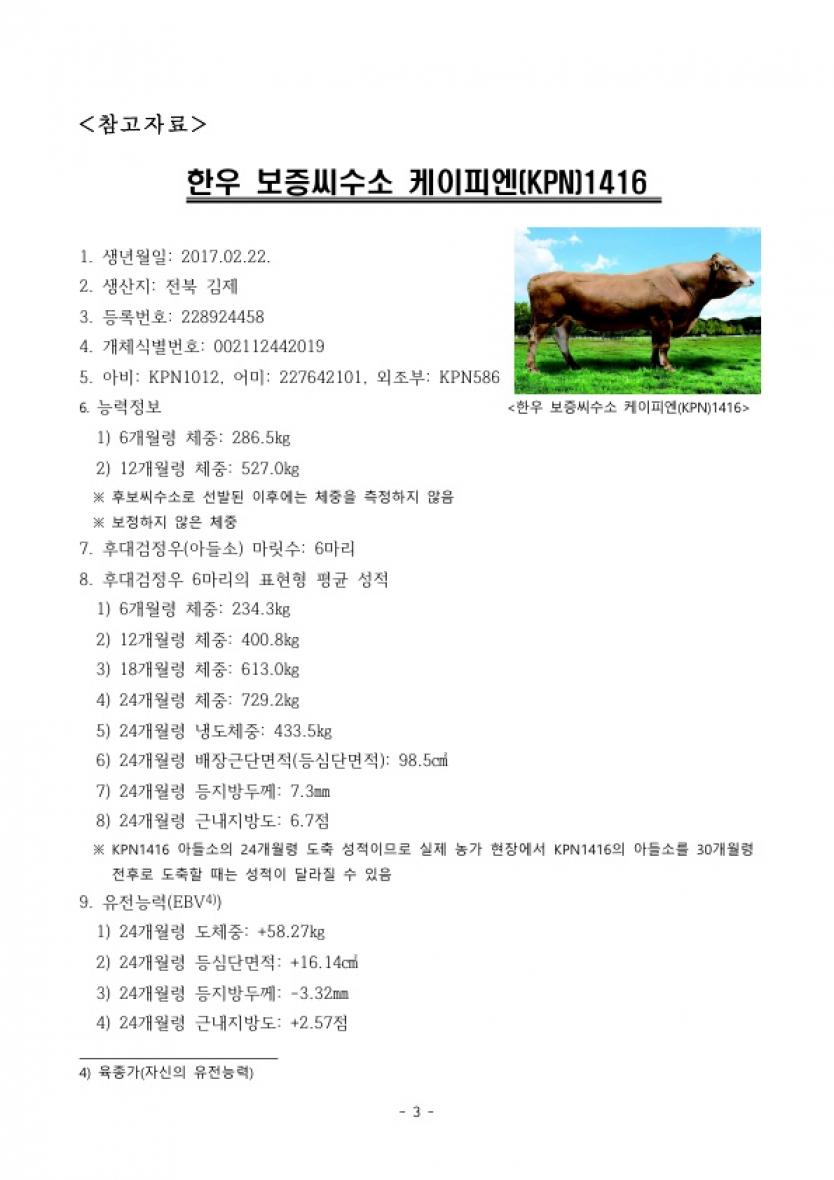 <참고자료>

한우 보증씨수소 케이피엔(KPN)1416

1. 생년월일: 2017.02.22.
2. 생산지: 전북 김제
3. 등록번호: 228924458
4. 개체식별번호: 002112442019
5. 아비: KPN1012, 어미: 227642101, 외조부: KPN586

<한우 보증씨수소 케이피엔(KPN)1416>

6. 능력정보
1) 6개월령 체중: 286.5kg
2) 12개월령 체중: 527.0kg
※ 후보씨수소로 선발된 이후에는 체중을 측정하지 않음
※ 보정하지 않은 체중
7. 후대검정우(아들소) 마릿수: 6마리
8. 후대검정우 6마리의 표현형 평균 성적
1) 6개월령 체중: 234.3kg
2) 12개월령 체중: 400.8kg
3) 18개월령 체중: 613.0kg
4) 24개월령 체중: 729.2kg
5) 24개월령 냉도체중: 433.5kg
6) 24개월령 배장근단면적(등심단면적): 98.5㎠
7) 24개월령 등지방두께: 7.3㎜
8) 24개월령 근내지방도: 6.7점
※ KPN1416 아들소의 24개월령 도축 성적이므로 실제 농가 현장에서 KPN1416의 아들소를 30개월령 전후로 도축할 때는 성적이 달라질 수 있음
9. 유전능력(EBV$^{4)}$)
1) 24개월령 도체중: +58.27kg
2) 24개월령 등심단면적: +16.14㎠
3) 24개월령 등지방두께: -3.32㎜
4) 24개월령 근내지방도: +2.57점

4) 육종가(자신의 유전능력)

- 3 -